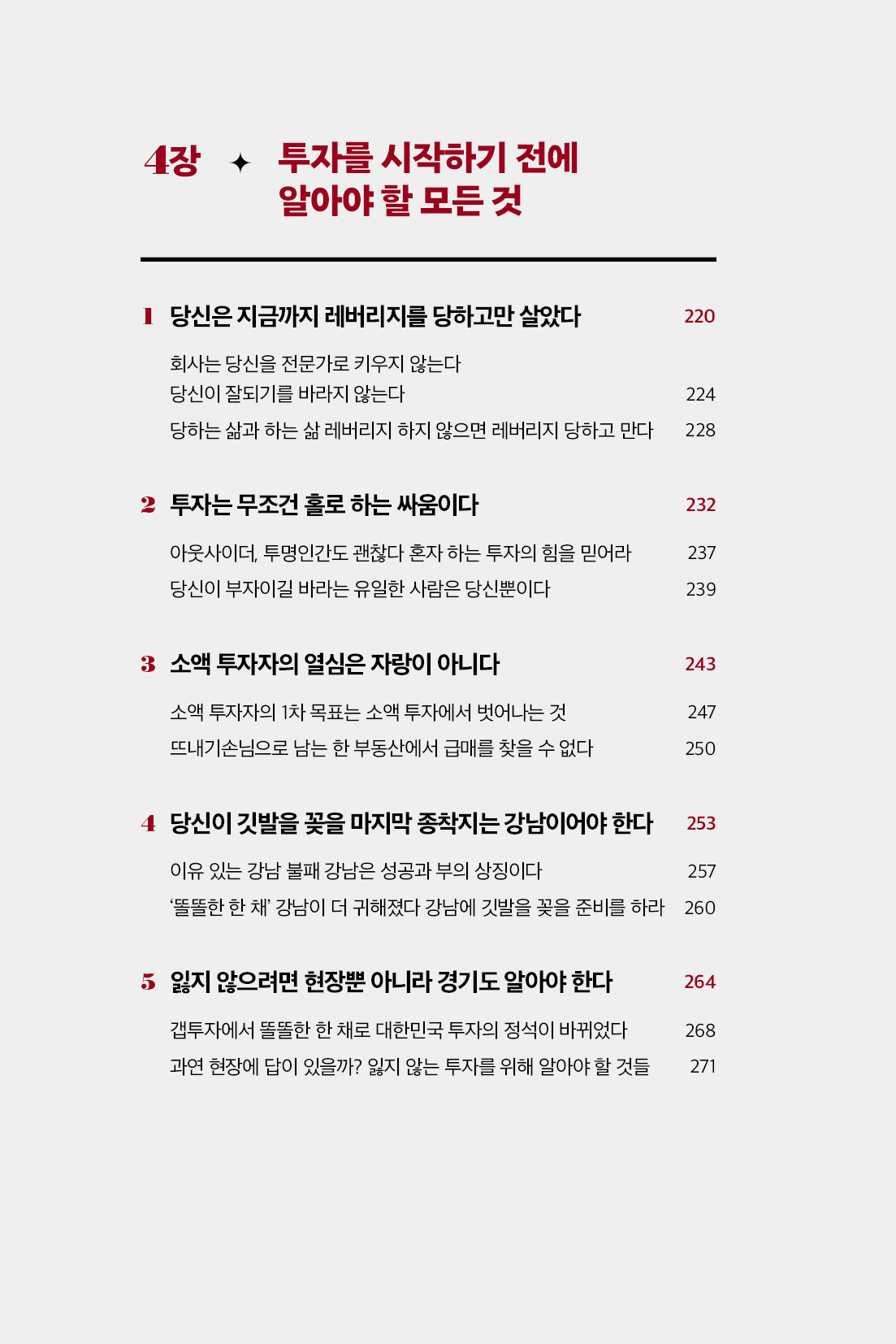 4장 ✦ 투자를 시작하기 전에 알아야 할 모든 것

1 당신은 지금까지 레버리지를 당하고만 살았다 220

회사는 당신을 전문가로 키우지 않는다
당신이 잘되기를 바라지 않는다 224
당하는 삶과 하는 삶 레버리지 하지 않으면 레버리지 당하고 만다 228

2 투자는 무조건 홀로 하는 싸움이다 232

아웃사이더, 투명인간도 괜찮다 혼자 하는 투자의 힘을 믿어라 237
당신이 부자이길 바라는 유일한 사람은 당신뿐이다 239

3 소액 투자자의 열심은 자랑이 아니다 243

소액 투자자의 1차 목표는 소액 투자에서 벗어나는 것 247
뜨내기손님으로 남는 한 부동산에서 급매를 찾을 수 없다 250

4 당신이 깃발을 꽂을 마지막 종착지는 강남이어야 한다 253

이유 있는 강남 불패 강남은 성공과 부의 상징이다 257
'똘똘한 한 채' 강남이 더 귀해졌다 강남에 깃발을 꽂을 준비를 하라 260

5 잃지 않으려면 현장뿐 아니라 경기도 알아야 한다 264

갭투자에서 똘똘한 한 채로 대한민국 투자의 정석이 바뀌었다 268
과연 현장에 답이 있을까? 잃지 않는 투자를 위해 알아야 할 것들 271